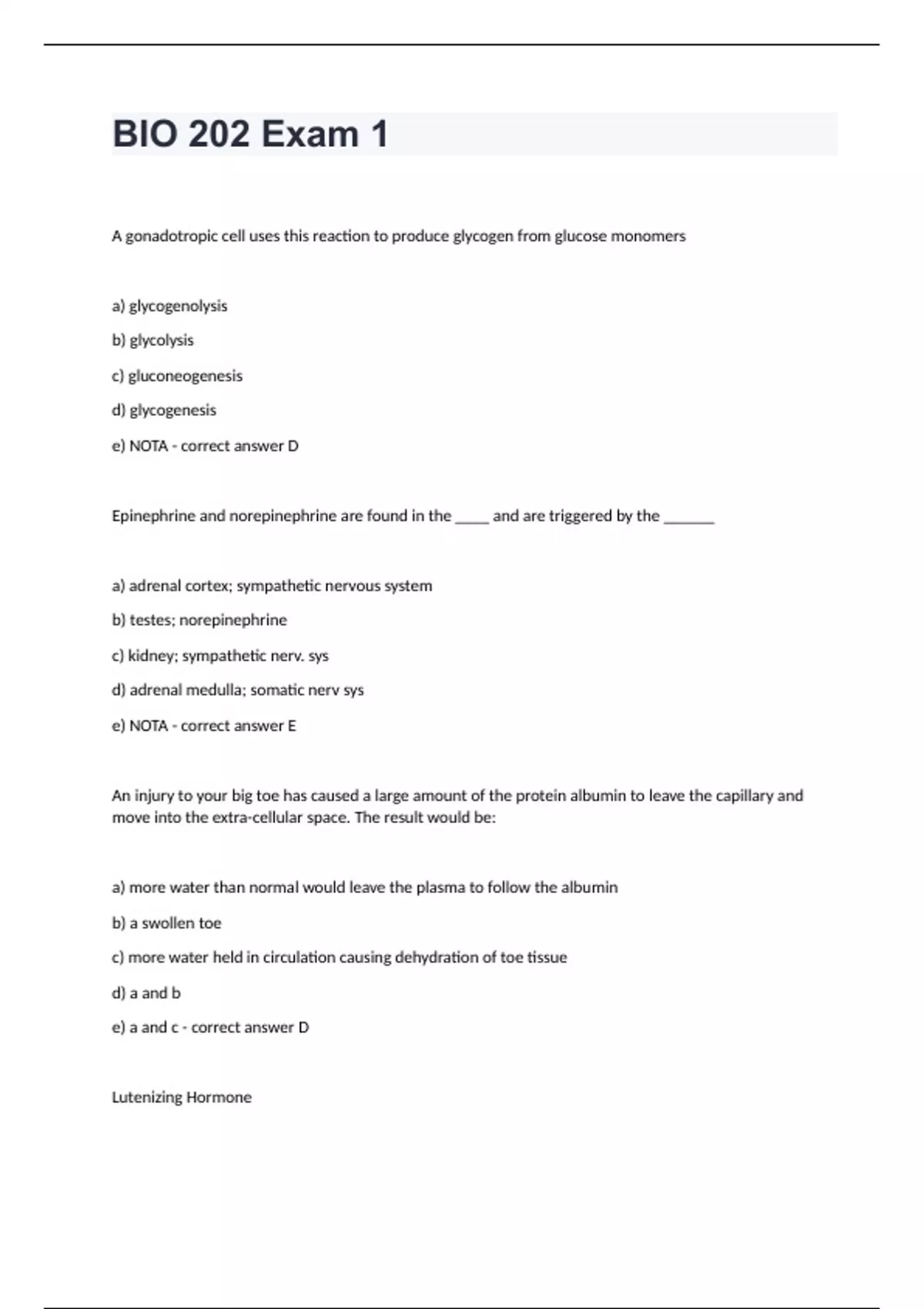 BIO 202 Exam 1

A gonadotropic cell uses this reaction to produce glycogen from glucose monomers

a) glycogenolysis

b) glycolysis

c) gluconeogenesis

d) glycogenesis

e) NOTA - correct answer D

Epinephrine and norepinephrine are found in the _____ and are triggered by the _______

a) adrenal cortex; sympathetic nervous system

b) testes; norepinephrine

c) kidney; sympathetic nerv. sys

d) adrenal medulla; somatic nerv sys

e) NOTA - correct answer E

An injury to your big toe has caused a large amount of the protein albumin to leave the capillary and move into the extra-cellular space. The result would be:

a) more water than normal would leave the plasma to follow the albumin

b) a swollen toe

c) more water held in circulation causing dehydration of toe tissue

d) a and b

e) a and c - correct answer D

Lutenizing Hormone